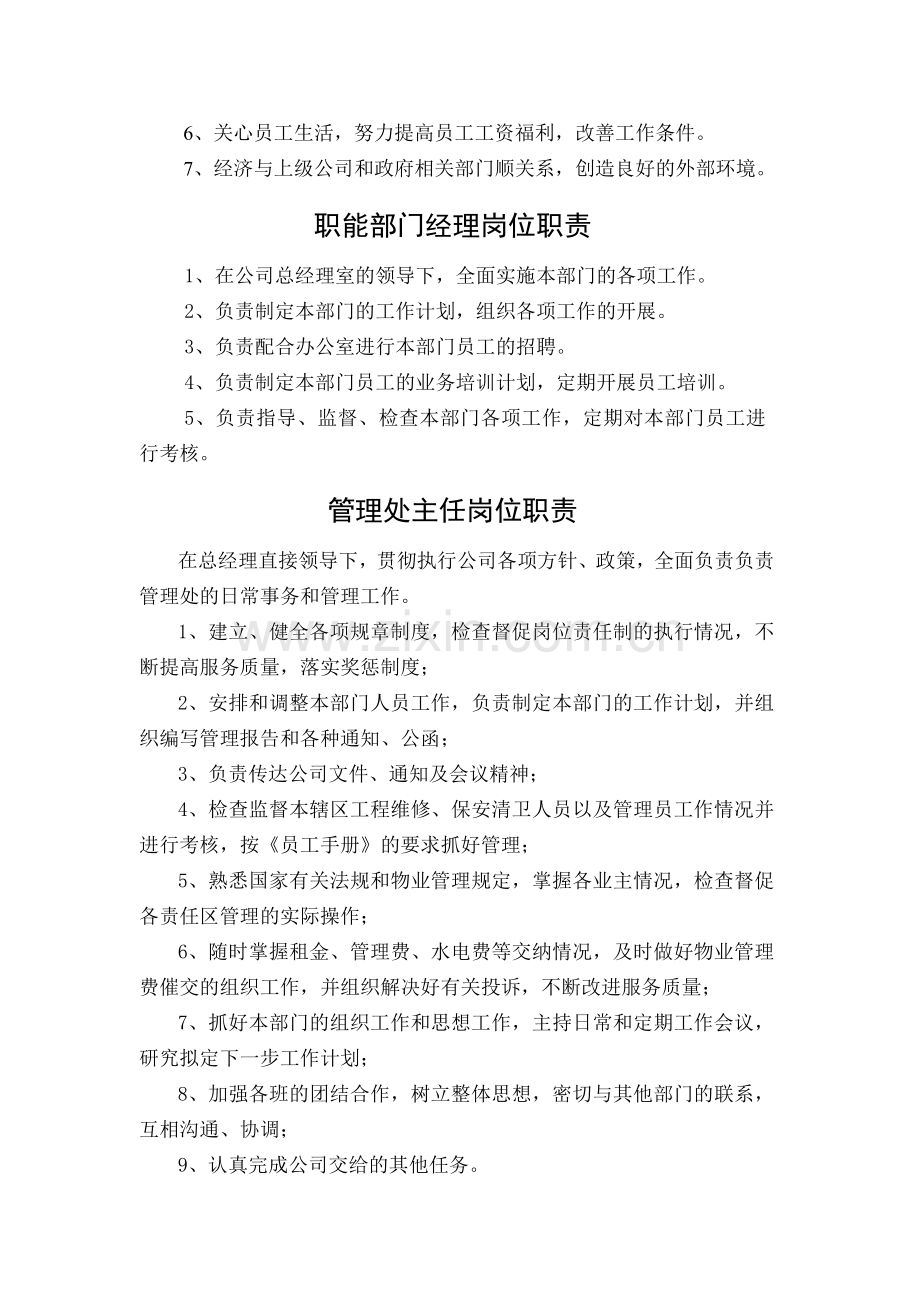 6、关心员工生活，努力提高员工工资福利，改善工作条件。

7、经济与上级公司和政府相关部门顺关系，创造良好的外部环境。

职能部门经理岗位职责

1、在公司总经理室的领导下，全面实施本部门的各项工作。

2、负责制定本部门的工作计划，组织各项工作的开展。

3、负责配合办公室进行本部门员工的招聘。

4、负责制定本部门员工的业务培训计划，定期开展员工培训。

5、负责指导、监督、检查本部门各项工作，定期对本部门员工进行考核。

管理处主任岗位职责

在总经理直接领导下，贯彻执行公司各项方针、政策，全面负责负责管理处的日常事务和管理工作。

1、建立、健全各项规章制度，检查督促岗位责任制的执行情况，不断提高服务质量，落实奖惩制度；

2、安排和调整本部门人员工作，负责制定本部门的工作计划，并组织编写管理报告和各种通知、公函；

3、负责传达公司文件、通知及会议精神；

4、检查监督本辖区工程维修、保安清卫人员以及管理员工作情况并进行考核，按《员工手册》的要求抓好管理；

5、熟悉国家有关法规和物业管理规定，掌握各业主情况，检查督促各责任区管理的实际操作；

6、随时掌握租金、管理费、水电费等交纳情况，及时做好物业管理费催交的组织工作，并组织解决好有关投诉，不断改进服务质量；

7、抓好本部门的组织工作和思想工作，主持日常和定期工作会议，研究拟定下一步工作计划；

8、加强各班的团结合作，树立整体思想，密切与其他部门的联系，互相沟通、协调；

9、认真完成公司交给的其他任务。

www.zixin.com.cn